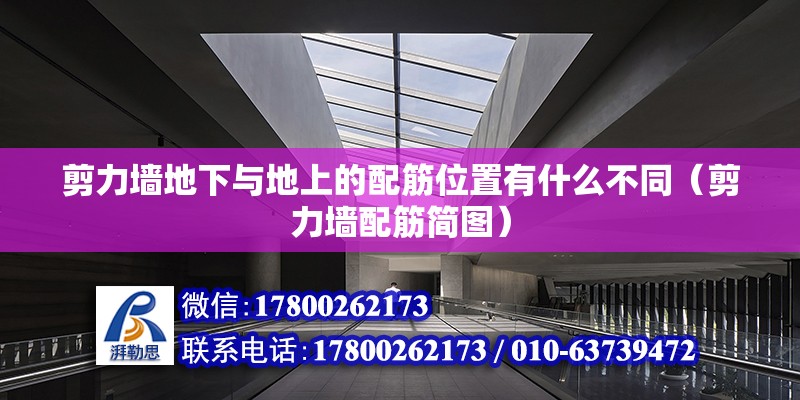 剪力墙地下与地上的配筋位置有什么不同（剪力墙配筋简图）

湃勒思

微信：17800262173

联系电话：17800262173 / 010-63739472